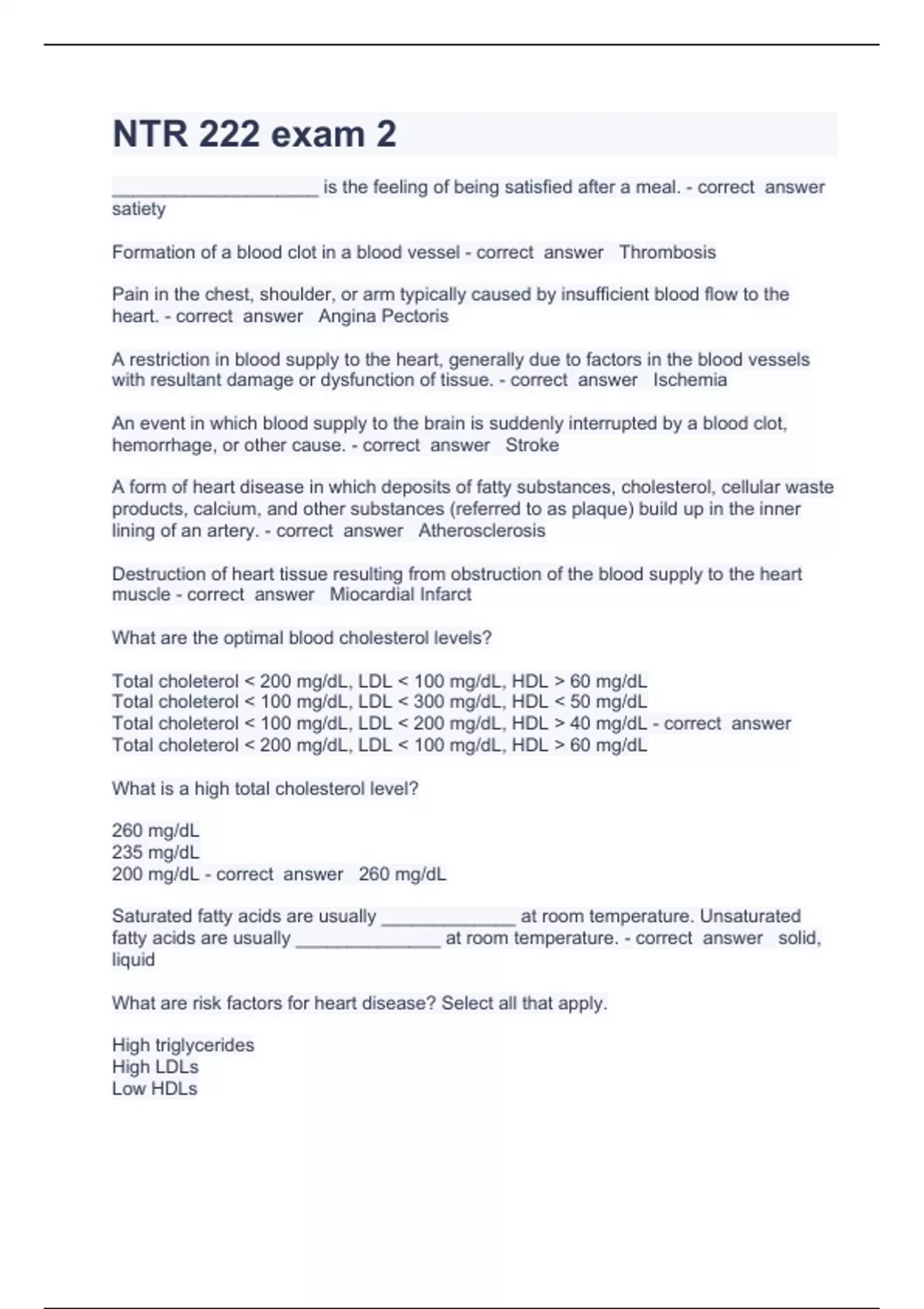 NTR 222 exam 2

____________________ is the feeling of being satisfied after a meal. - correct answer satiety

Formation of a blood clot in a blood vessel - correct answer Thrombosis

Pain in the chest, shoulder, or arm typically caused by insufficient blood flow to the heart. - correct answer Angina Pectoris

A restriction in blood supply to the heart, generally due to factors in the blood vessels with resultant damage or dysfunction of tissue. - correct answer Ischemia

An event in which blood supply to the brain is suddenly interrupted by a blood clot, hemorrhage, or other cause. - correct answer Stroke

A form of heart disease in which deposits of fatty substances, cholesterol, cellular waste products, calcium, and other substances (referred to as plaque) build up in the inner lining of an artery. - correct answer Atherosclerosis

Destruction of heart tissue resulting from obstruction of the blood supply to the heart muscle - correct answer Miocardial Infarct

What are the optimal blood cholesterol levels?

Total choleterol < 200 mg/dL, LDL < 100 mg/dL, HDL > 60 mg/dL
Total choleterol < 100 mg/dL, LDL < 300 mg/dL, HDL < 50 mg/dL
Total choleterol < 100 mg/dL, LDL < 200 mg/dL, HDL > 40 mg/dL - correct answer
Total choleterol < 200 mg/dL, LDL < 100 mg/dL, HDL > 60 mg/dL

What is a high total cholesterol level?

260 mg/dL
235 mg/dL
200 mg/dL - correct answer 260 mg/dL

Saturated fatty acids are usually _____________ at room temperature. Unsaturated fatty acids are usually ______________ at room temperature. - correct answer solid, liquid

What are risk factors for heart disease? Select all that apply.

High triglycerides
High LDLs
Low HDLs